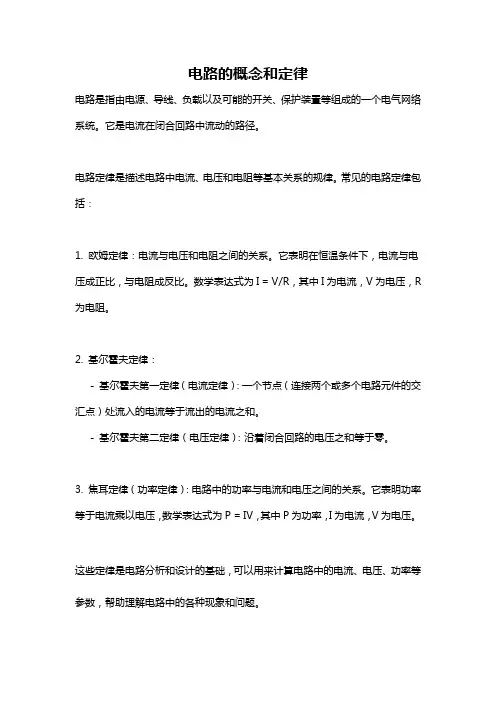 电路的概念和定律

电路是指由电源、导线、负载以及可能的开关、保护装置等组成的一个电气网络系统。它是电流在闭合回路中流动的路径。

电路定律是描述电路中电流、电压和电阻等基本关系的规律。常见的电路定律包括：

1. 欧姆定律：电流与电压和电阻之间的关系。它表明在恒温条件下，电流与电压成正比，与电阻成反比。数学表达式为 $I = V/R$，其中 I 为电流，V 为电压，R 为电阻。

2. 基尔霍夫定律：

- 基尔霍夫第一定律（电流定律）：一个节点（连接两个或多个电路元件的交汇点）处流入的电流等于流出的电流之和。

- 基尔霍夫第二定律（电压定律）：沿着闭合回路的电压之和等于零。

3. 焦耳定律（功率定律）：电路中的功率与电流和电压之间的关系。它表明功率等于电流乘以电压，数学表达式为 $P = IV$，其中 P 为功率，I 为电流，V 为电压。

这些定律是电路分析和设计的基础，可以用来计算电路中的电流、电压、功率等参数，帮助理解电路中的各种现象和问题。